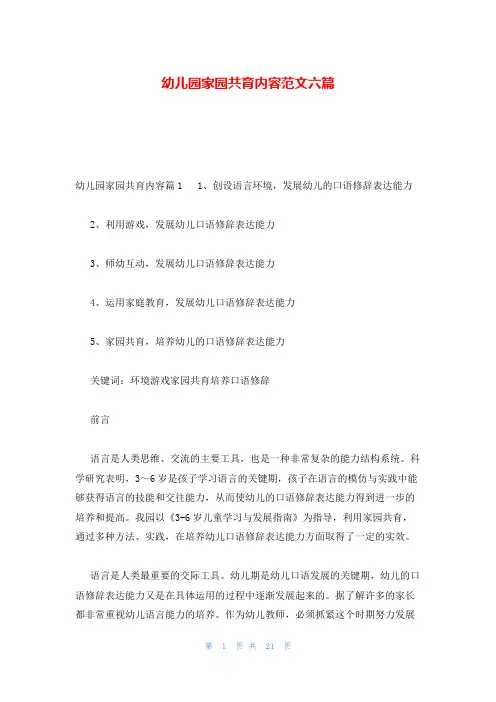 幼儿园家园共育内容范文六篇

幼儿园家园共育内容篇1　1、创设语言环境，发展幼儿的口语修辞表达能力

2、利用游戏，发展幼儿口语修辞表达能力

3、师幼互动，发展幼儿口语修辞表达能力

4、运用家庭教育，发展幼儿口语修辞表达能力

5、家园共育，培养幼儿的口语修辞表达能力

关键词：环境游戏家园共育培养口语修辞

前言

语言是人类思维、交流的主要工具，也是一种非常复杂的能力结构系统。科学研究表明，3～6岁是孩子学习语言的关键期，孩子在语言的模仿与实践中能够获得语言的技能和交往能力，从而使幼儿的口语修辞表达能力得到进一步的培养和提高。我园以《3-6岁儿童学习与发展指南》为指导，利用家园共育，通过多种方法、实践，在培养幼儿口语修辞表达能力方面取得了一定的实效。

语言是人类最重要的交际工具。幼儿期是幼儿口语发展的关键期，幼儿的口语修辞表达能力又是在具体运用的过程中逐渐发展起来的。据了解许多的家长都非常重视幼儿语言能力的培养。作为幼儿教师，必须抓紧这个时期努力发展

第 1 页 共 21 页